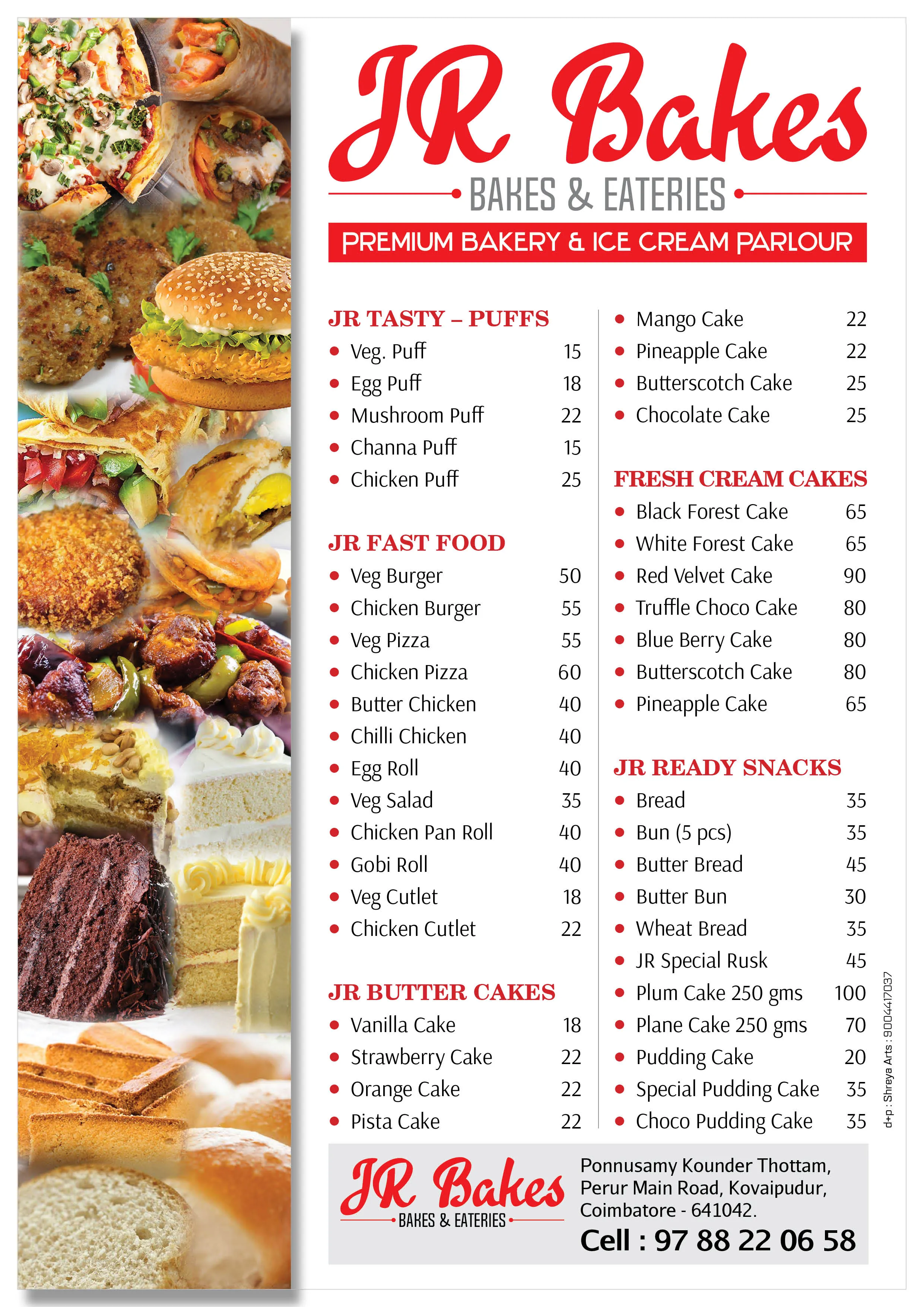 JR Bakes

BAKES & EATERIES

PREMIUM BAKERY & ICE CREAM PARLOUR

JR TASTY – PUFFS
• Veg. Puff 15
• Egg Puff 18
• Mushroom Puff 22
• Channa Puff 15
• Chicken Puff 25

JR FAST FOOD
• Veg Burger 50
• Chicken Burger 55
• Veg Pizza 55
• Chicken Pizza 60
• Butter Chicken 40
• Chilli Chicken 40
• Egg Roll 40
• Veg Salad 35
• Chicken Pan Roll 40
• Gobi Roll 40
• Veg Cutlet 18
• Chicken Cutlet 22

JR BUTTER CAKES
• Vanilla Cake 18
• Strawberry Cake 22
• Orange Cake 22
• Pista Cake 22

• Mango Cake 22
• Pineapple Cake 22
• Butterscotch Cake 25
• Chocolate Cake 25

FRESH CREAM CAKES
• Black Forest Cake 65
• White Forest Cake 65
• Red Velvet Cake 90
• Truffle Choco Cake 80
• Blue Berry Cake 80
• Butterscotch Cake 80
• Pineapple Cake 65

JR READY SNACKS
• Bread 35
• Bun (5 pcs) 35
• Butter Bread 45
• Butter Bun 30
• Wheat Bread 35
• JR Special Rusk 45
• Plum Cake 250 gms 100
• Plane Cake 250 gms 70
• Pudding Cake 20
• Special Pudding Cake 35
• Choco Pudding Cake 35

d+p : Shreya Arts : 9004417037

JR Bakes
BAKES & EATERIES

Ponnusamy Kounder Thottam,
Perur Main Road, Kovaipudur,
Coimbatore - 641042.
Cell : 97 88 22 06 58